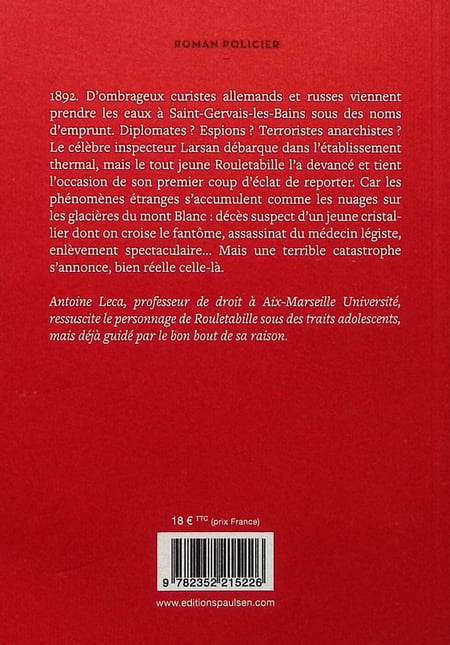 ROMAN POLICIER

1892. D'ombrageux curistes allemands et russes viennent prendre les eaux à Saint-Gervais-les-Bains sous des noms d'emprunt. Diplomates ? Espions ? Terroristes anarchistes ? Le célèbre inspecteur Larsan débarque dans l'établissement thermal, mais le tout jeune Rouletabille l'a devancé et tient l'occasion de son premier coup d'éclat de reporter. Car les phénomènes étranges s'accumulent comme les nuages sur les glacières du mont Blanc : décès suspect d'un jeune cristallier dont on croise le fantôme, assassinat du médecin légiste, enlèvement spectaculaire... Mais une terrible catastrophe s'annonce, bien réelle celle-là.

Antoine Leca, professeur de droit à Aix-Marseille Université, ressuscite le personnage de Rouletabille sous des traits adolescents, mais déjà guidé par le bon bout de sa raison.

18 € TTC (prix France)

9 782352 215226

www.editionspaulsen.com